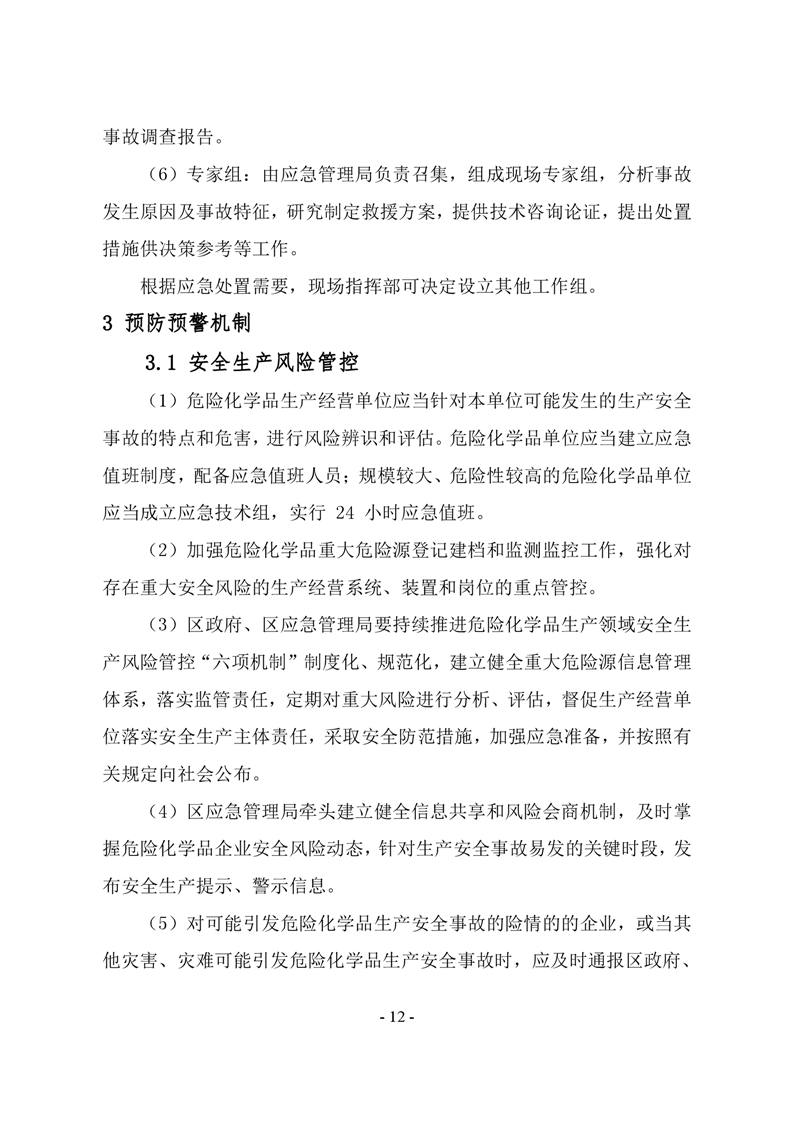 事故调查报告。

（6）专家组：由应急管理局负责召集，组成现场专家组，分析事故发生原因及事故特征，研究制定救援方案，提供技术咨询论证，提出处置措施供决策参考等工作。

根据应急处置需要，现场指挥部可决定设立其他工作组。

3 预防预警机制

3.1 安全生产风险管控

（1）危险化学品生产经营单位应当针对本单位可能发生的生产安全事故的特点和危害，进行风险辨识和评估。危险化学品单位应当建立应急值班制度，配备应急值班人员；规模较大、危险性较高的危险化学品单位应当成立应急技术组，实行24小时应急值班。

（2）加强危险化学品重大危险源登记建档和监测监控工作，强化对存在重大安全风险的生产经营系统、装置和岗位的重点管控。

（3）区政府、区应急管理局要持续推进危险化学品生产领域安全生产风险管控“六项机制”制度化、规范化，建立健全重大危险源信息管理体系，落实监管责任，定期对重大风险进行分析、评估，督促生产经营单位落实安全生产主体责任，采取安全防范措施，加强应急准备，并按照有关规定向社会公布。

（4）区应急管理局牵头建立健全信息共享和风险会商机制，及时掌握危险化学品企业安全风险动态，针对生产安全事故易发的关键时段，发布安全生产提示、警示信息。

（5）对可能引发危险化学品生产安全事故的险情的的企业，或当其他灾害、灾难可能引发危险化学品生产安全事故时，应及时通报区政府、

- 12 -